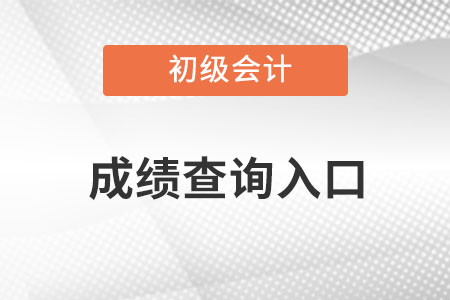 初级会计

成绩查询入口